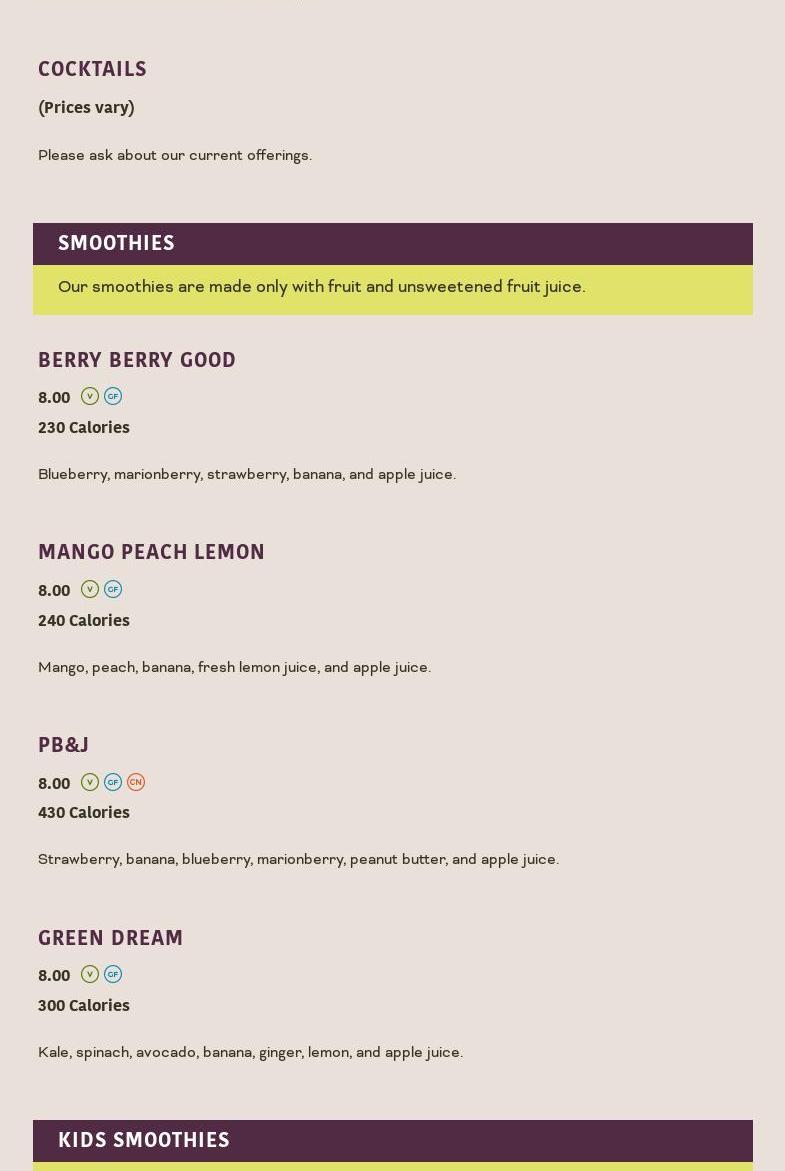 COCKTAILS

(Prices vary)

Please ask about our current offerings.

SMOOTHIES

Our smoothies are made only with fruit and unsweetened fruit juice.

BERRY BERRY GOOD

8.00 V GF

230 Calories

Blueberry, marionberry, strawberry, banana, and apple juice.

MANGO PEACH LEMON

8.00 V GF

240 Calories

Mango, peach, banana, fresh lemon juice, and apple juice.

PB&J

8.00 V GF CN

430 Calories

Strawberry, banana, blueberry, marionberry, peanut butter, and apple juice.

GREEN DREAM

8.00 V GF

300 Calories

Kale, spinach, avocado, banana, ginger, lemon, and apple juice.

KIDS SMOOTHIES